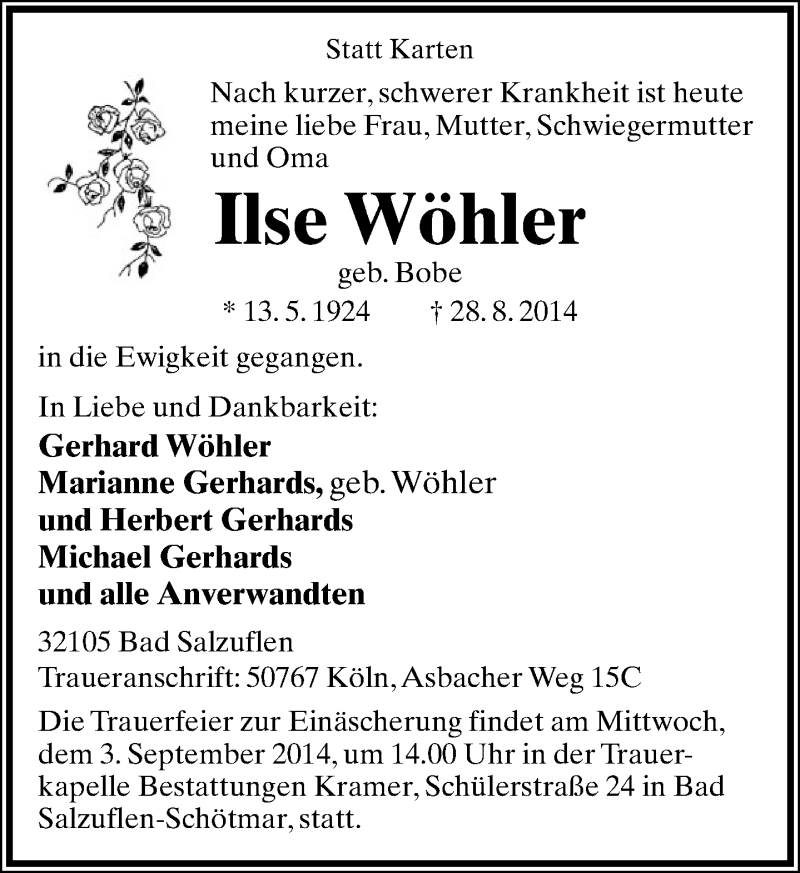 Statt Karten

Nach kurzer, schwerer Krankheit ist heute meine liebe Frau, Mutter, Schwiegermutter und Oma

Ilse Wöhler

geb. Bobe

* 13. 5. 1924 † 28. 8. 2014

in die Ewigkeit gegangen.

In Liebe und Dankbarkeit:
Gerhard Wöhler
Marianne Gerhards, geb. Wöhler
und Herbert Gerhards
Michael Gerhards
und alle Anverwandten

32105 Bad Salzuflen
Traueranschrift: 50767 Köln, Asbacher Weg 15C

Die Trauerfeier zur Einäscherung findet am Mittwoch, dem 3. September 2014, um 14.00 Uhr in der Trauerkapelle Bestattungen Kramer, Schülerstraße 24 in Bad Salzuflen-Schötmar, statt.